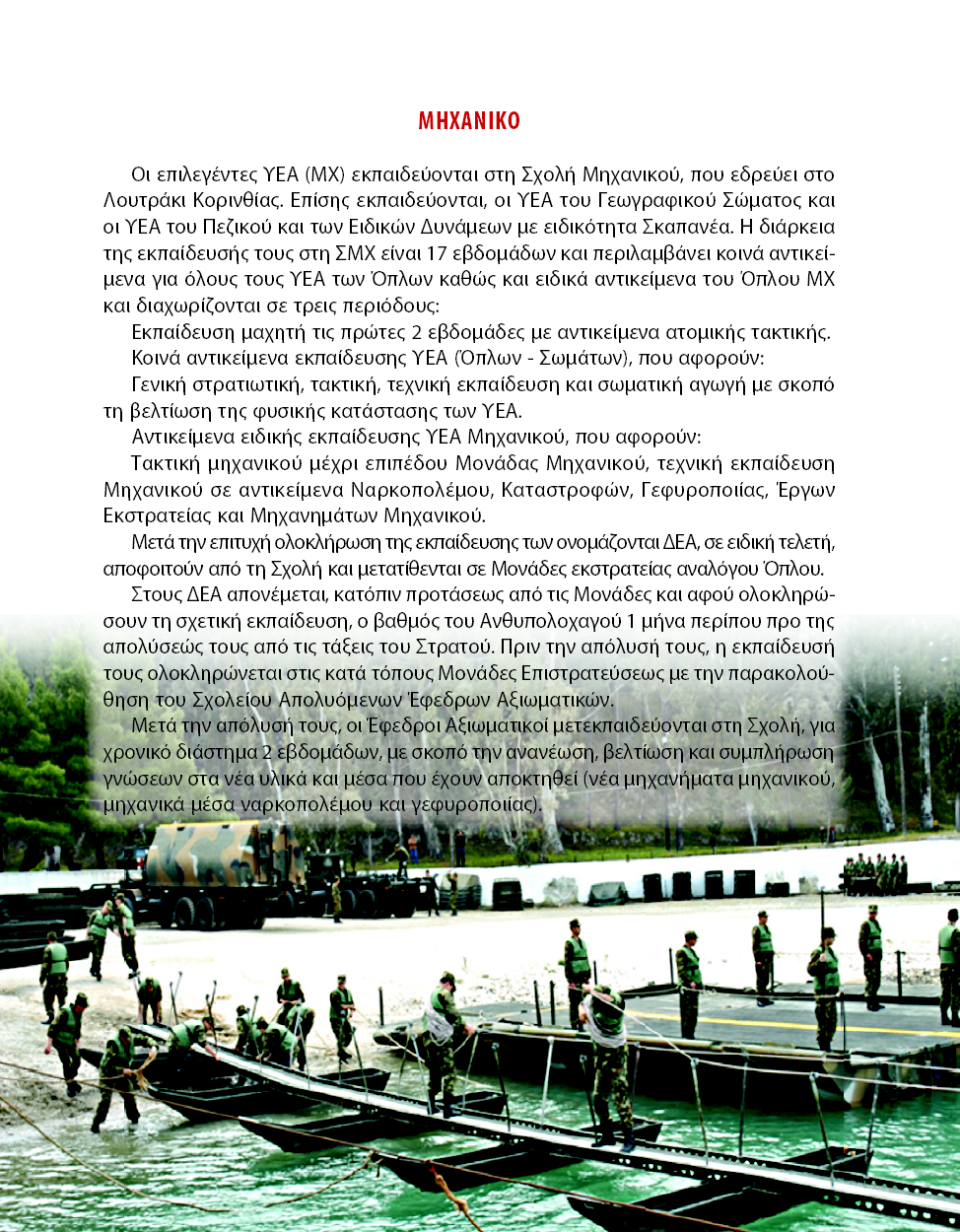 ΜΗΧΑΝΙΚΟ

Οι επιλεγέντες ΥΕΑ (ΜΧ) εκπαιδεύονται στη Σχολή Μηχανικού, που εδρεύει στο Λουτράκι Κορινθίας. Επίσης εκπαιδεύονται, οι ΥΕΑ του Γεωγραφικού Σώματος και οι ΥΕΑ του Πεζικού και των Ειδικών Δυνάμεων με ειδικότητα Σκαπανέα. Η διάρκεια της εκπαίδευσής τους στη ΣΜΧ είναι 17 εβδομάδων και περιλαμβάνει κοινά αντικείμενα για όλους τους ΥΕΑ των Όπλων καθώς και ειδικά αντικείμενα του Όπλου ΜΧ και διαχωρίζονται σε τρεις περιόδους:

Εκπαίδευση μαχητή τις πρώτες 2 εβδομάδες με αντικείμενα ατομικής τακτικής.

Κοινά αντικείμενα εκπαίδευσης ΥΕΑ (Όπλων - Σωμάτων), που αφορούν:

Γενική στρατιωτική, τακτική, τεχνική εκπαίδευση και σωματική αγωγή με σκοπό τη βελτίωση της φυσικής κατάστασης των ΥΕΑ.

Αντικείμενα ειδικής εκπαίδευσης ΥΕΑ Μηχανικού, που αφορούν:

Τακτική μηχανικού μέχρι επιπέδου Μονάδας Μηχανικού, τεχνική εκπαίδευση Μηχανικού σε αντικείμενα Ναρκοπολέμου, Καταστροφών, Γεφυροποιίας, Έργων Εκστρατείας και Μηχανημάτων Μηχανικού.

Μετά την επιτυχή ολοκλήρωση της εκπαίδευσης των ονομάζονται ΔΕΑ, σε ειδική τελετή, αποφοιτούν από τη Σχολή και μετατίθενται σε Μονάδες εκστρατείας αναλόγου Όπλου.

Στους ΔΕΑ απονέμεται, κατόπιν προτάσεως από τις Μονάδες και αφού ολοκληρώσουν τη σχετική εκπαίδευση, ο βαθμός του Ανθυπολοχαγού 1 μήνα περίπου προ της απολύσεώς τους από τις τάξεις του Στρατού. Πριν την απόλυσή τους, η εκπαίδευσή τους ολοκληρώνεται στις κατά τόπους Μονάδες Επιστρατεύσεως με την παρακολούθηση του Σχολείου Απολυόμενων Έφεδρων Αξιωματικών.

Μετά την απόλυσή τους, οι Έφεδροι Αξιωματικοί μετεκπαιδεύονται στη Σχολή, για χρονικό διάστημα 2 εβδομάδων, με σκοπό την ανανέωση, βελτίωση και συμπλήρωση γνώσεων στα νέα υλικά και μέσα που έχουν αποκτηθεί (νέα μηχανήματα μηχανικού, μηχανικά μέσα ναρκοπολέμου και γεφυροποιίας).